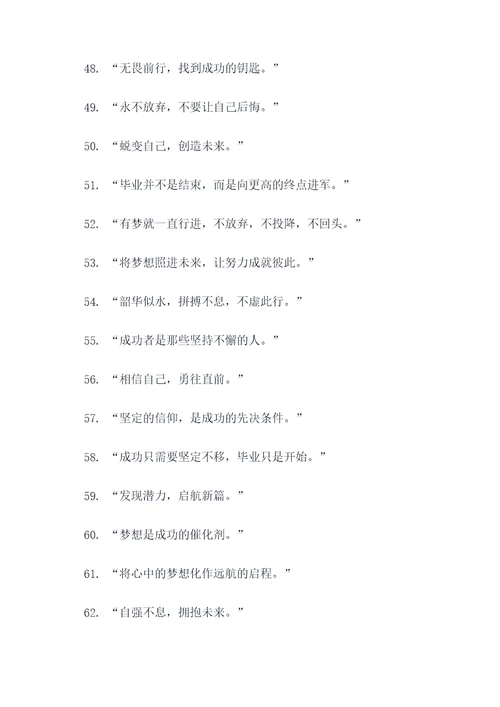 48. “无畏前行，找到成功的钥匙。”

49. “永不放弃，不要让自己后悔。”

50. “蜕变自己，创造未来。”

51. “毕业并不是结束，而是向更高的终点进军。”

52. “有梦就一直行进，不放弃，不投降，不回头。”

53. “将梦想照进未来，让努力成就彼此。”

54. “韶华似水，拼搏不息，不虚此行。”

55. “成功者是那些坚持不懈的人。”

56. “相信自己，勇往直前。”

57. “坚定的信仰，是成功的先决条件。”

58. “成功只需要坚定不移，毕业只是开始。”

59. “发现潜力，启航新篇。”

60. “梦想是成功的催化剂。”

61. “将心中的梦想化作远航的启程。”

62. “自强不息，拥抱未来。”